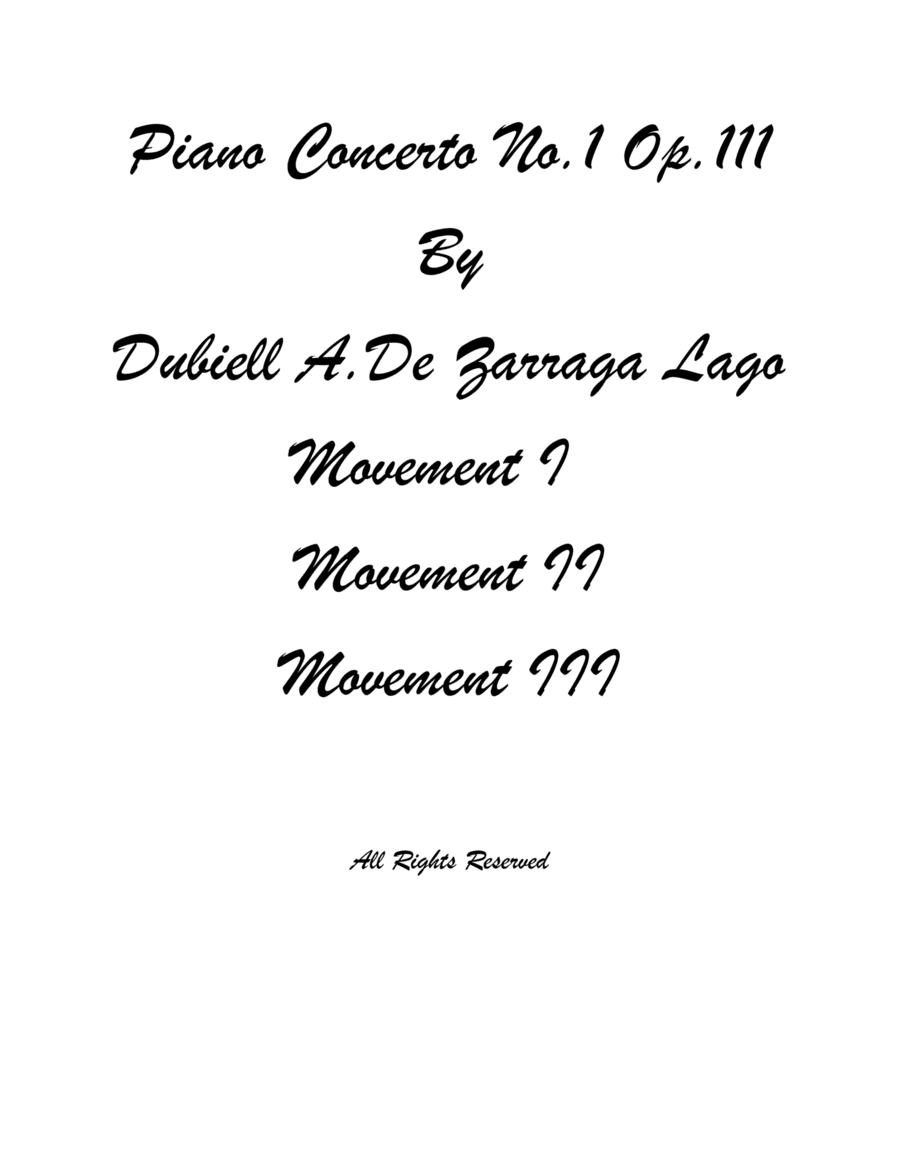 Piano Concerto No.1 Op.111

By

Dubiell A.De Zarraga Lago

Movement I

Movement II

Movement III

All Rights Reserved